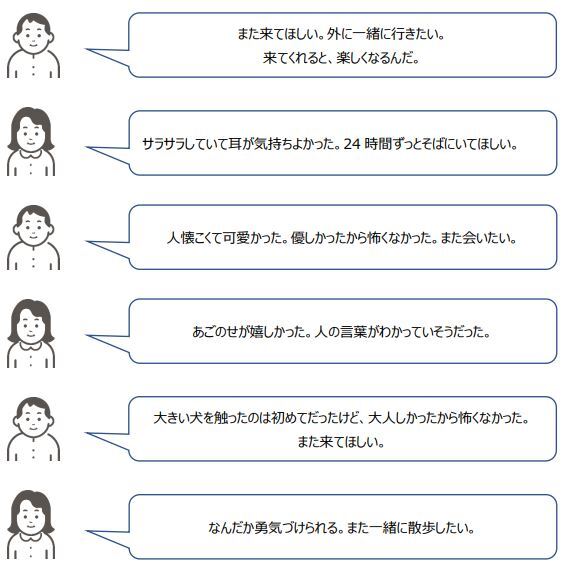 また来てほしい。外に一緒に行きたい。
来てくれると、楽しくなるんだ。

サラサラしていて耳が気持ちよかった。24 時間ずっとそばにいてほしい。

人懐こくて可愛かった。優しかったから怖くなかった。また会いたい。

あごのせが嬉しかった。人の言葉がわかっていそうだった。

大きい犬を触ったのは初めてだったけど、大人しかったから怖くなかった。
また来てほしい。

なんだか勇気づけられる。また一緒に散歩したい。